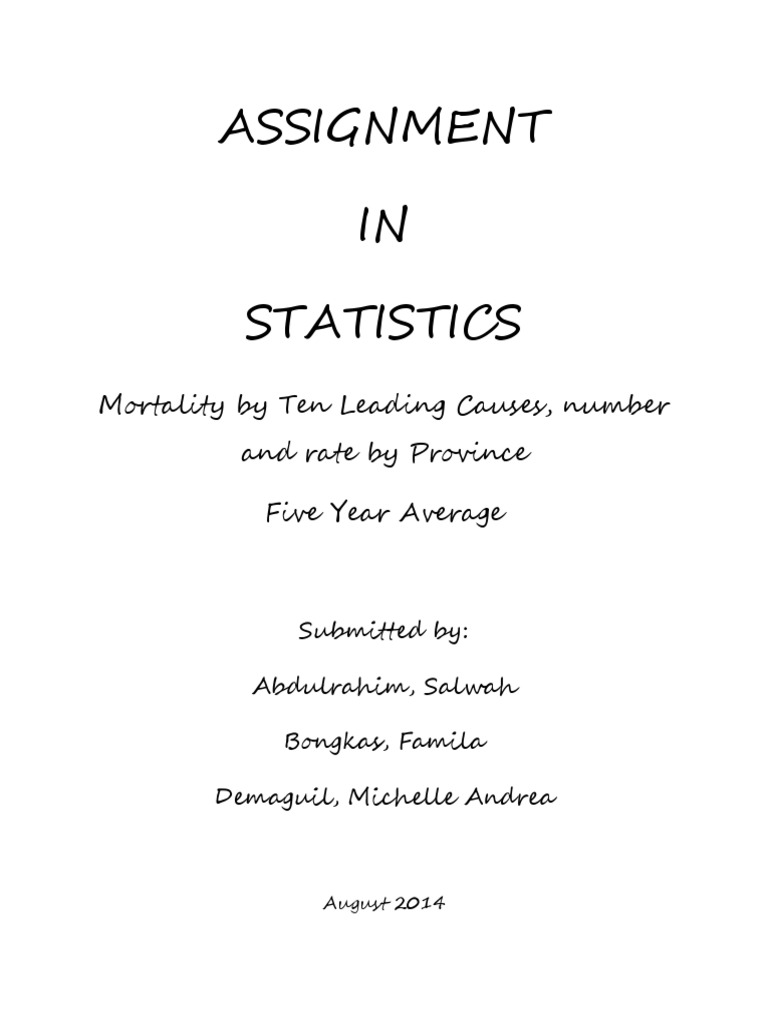 ASSIGNMENT

IN

STATISTICS

Mortality by Ten Leading Causes, number and rate by Province

Five Year Average

Submitted by:

Abdulrahim, Salwah

Bongkas, Famila

Demaguil, Michelle Andrea

August 2014